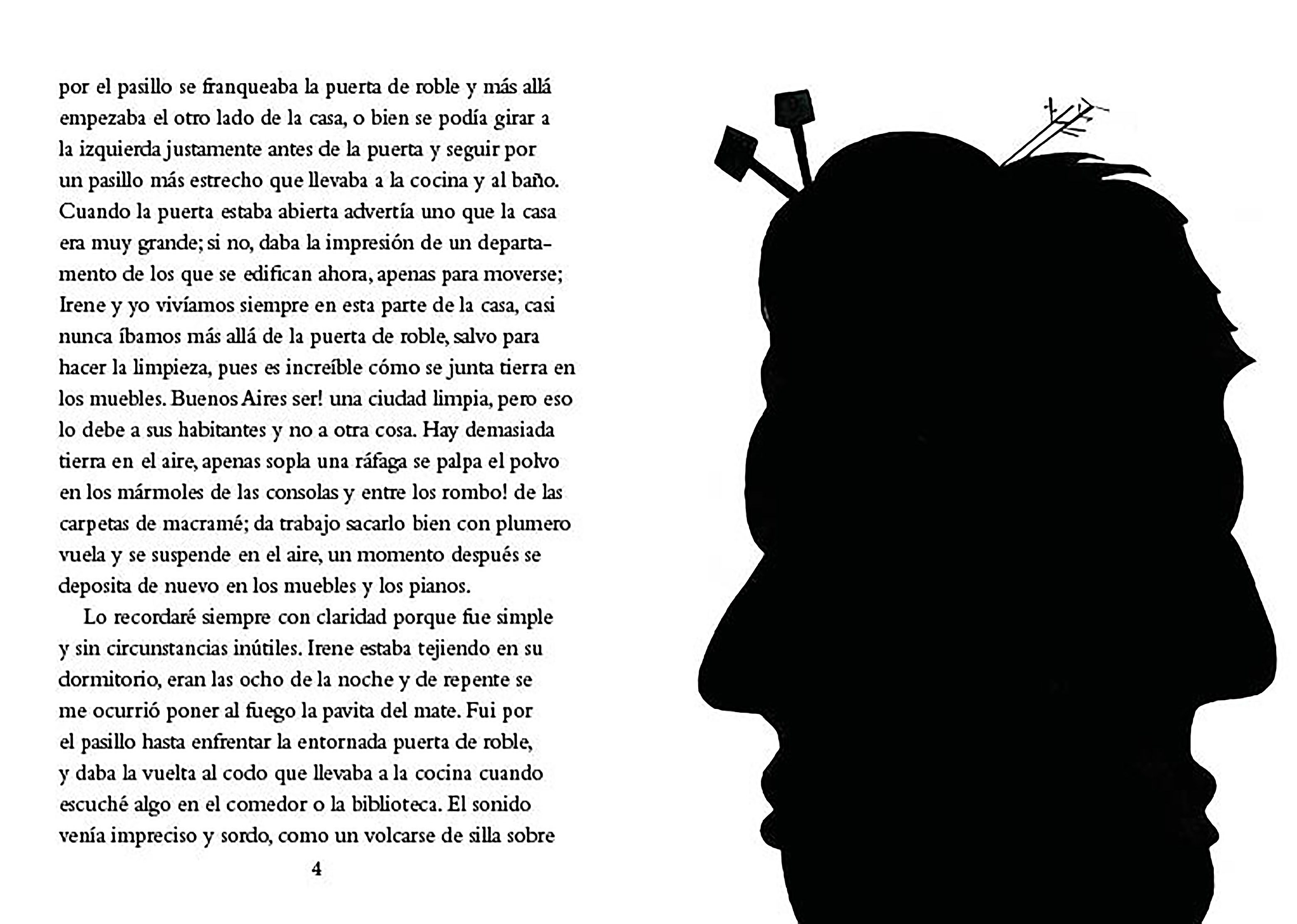 por el pasillo se franqueaba la puerta de roble y más allá empezaba el otro lado de la casa, o bien se podía girar a la izquierda justamente antes de la puerta y seguir por un pasillo más estrecho que llevaba a la cocina y al baño. Cuando la puerta estaba abierta advertía uno que la casa era muy grande; si no, daba la impresión de un departamento de los que se edifican ahora, apenas para moverse; Irene y yo vivíamos siempre en esta parte de la casa, casi nunca íbamos más allá de la puerta de roble, salvo para hacer la limpieza, pues es increíble cómo se junta tierra en los muebles. Buenos Aires ser! una ciudad limpia, pero eso lo debe a sus habitantes y no a otra cosa. Hay demasiada tierra en el aire, apenas sopla una ráfaga se palpa el polvo en los mármoles de las consolas y entre los rombo! de las carpetas de macramé; da trabajo sacarlo bien con plumero vuela y se suspende en el aire, un momento después se deposita de nuevo en los muebles y los pianos.

Lo recordaré siempre con claridad porque fue simple y sin circunstancias inútiles. Irene estaba tejiendo en su dormitorio, eran las ocho de la noche y de repente se me ocurrió poner al fuego la pavita del mate. Fui por el pasillo hasta enfrentar la entornada puerta de roble, y daba la vuelta al codo que llevaba a la cocina cuando escuché algo en el comedor o la biblioteca. El sonido venía impreciso y sordo, como un volcarse de silla sobre

4